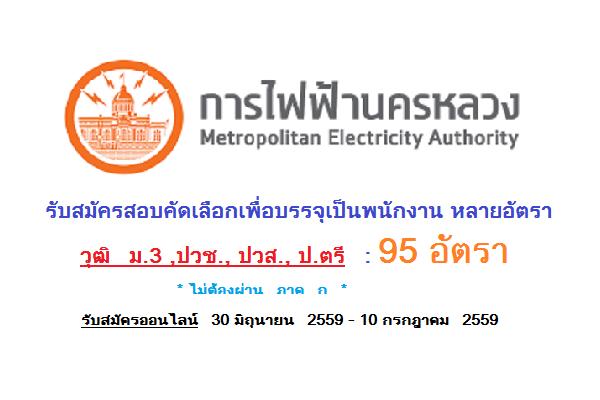 การไฟฟ้านครหลวง
Metropolitan Electricity Authority

รับสมัครสอบคัดเลือกเพื่อบรรจุเป็นพนักงาน หลายอัตรา

วุฒิ ม.3 ,ปวช., ปวส., ป.ตรี : 95 อัตรา

* ไม่ต้องผ่าน ภาค ก *

รับสมัครออนไลน์ 30 มิถุนายน 2559 - 10 กรกฎาคม 2559